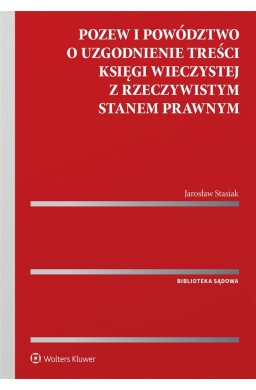 POZEW I POWÓDZTWO O UZGODNIENIE TREŚCI KSIĘGI WIECZYSTEJ Z RZECZYWISTYM STANEM PRAWNYM

Jarosław Stasiak

BIBLIOTEKA SĄDOWA

Wolters Kluwer